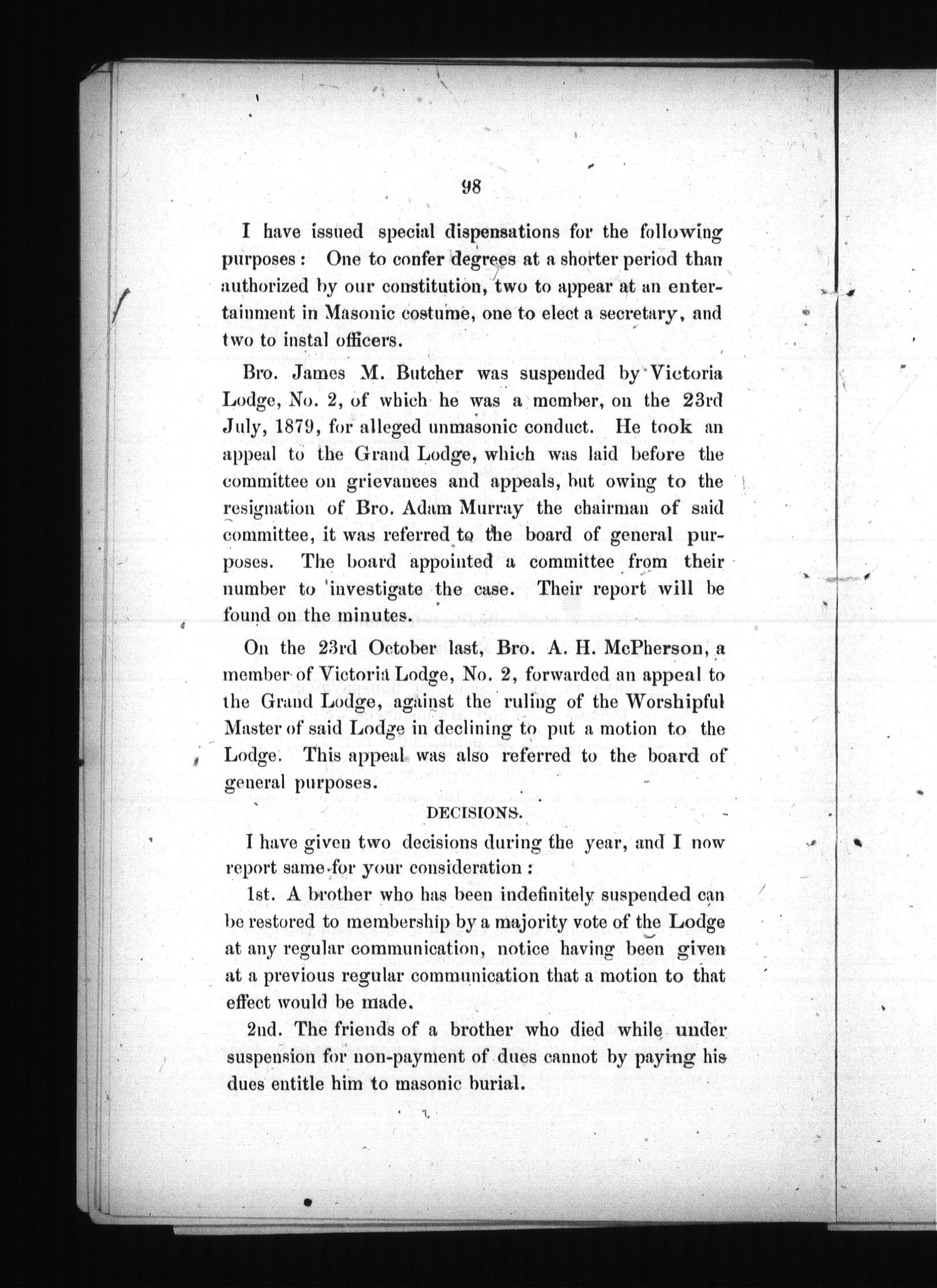 98

I have issued special dispensations for the following purposes: One to confer degrees at a shorter period than authorized by our constitution, two to appear at an entertainment in Masonic costume, one to elect a secretary, and two to instal officers.

Bro. James M. Butcher was suspended by Victoria Lodge, No. 2, of which he was a member, on the 23rd July, 1879, for alleged unmasonic conduct. He took an appeal to the Grand Lodge, which was laid before the committee on grievances and appeals, but owing to the resignation of Bro. Adam Murray the chairman of said committee, it was referred to the board of general purposes. The board appointed a committee from their number to investigate the case. Their report will be found on the minutes.

On the 23rd October last, Bro. A. H. McPherson, a member of Victoria Lodge, No. 2, forwarded an appeal to the Grand Lodge, against the ruling of the Worshipful Master of said Lodge in declining to put a motion to the Lodge. This appeal was also referred to the board of general purposes.

DECISIONS.

I have given two decisions during the year, and I now report same for your consideration:

1st. A brother who has been indefinitely suspended can be restored to membership by a majority vote of the Lodge at any regular communication, notice having been given at a previous regular communication that a motion to that effect would be made.

2nd. The friends of a brother who died while under suspension for non-payment of dues cannot by paying his dues entitle him to masonic burial.